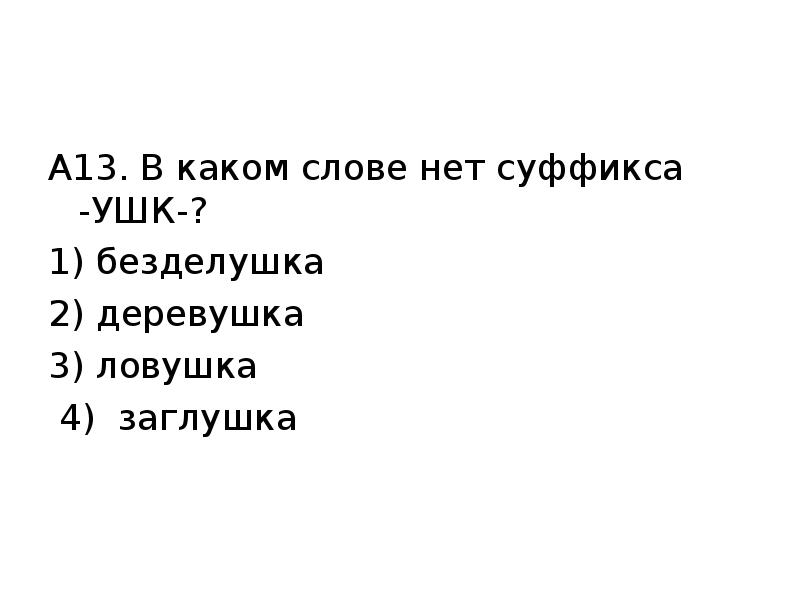 А13. В каком слове нет суффикса -УШК-?
1) безделушка
2) деревушка
3) ловушка
4) заглушка